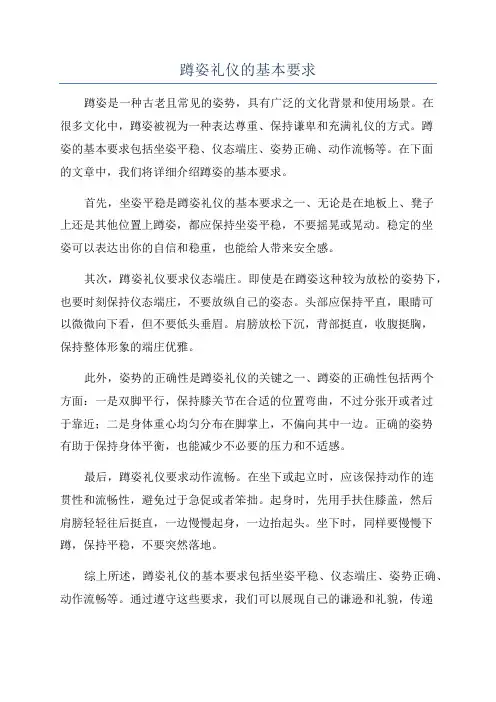 蹲姿礼仪的基本要求

蹲姿是一种古老且常见的姿势，具有广泛的文化背景和使用场景。在很多文化中，蹲姿被视为一种表达尊重、保持谦卑和充满礼仪的方式。蹲姿的基本要求包括坐姿平稳、仪态端庄、姿势正确、动作流畅等。在下面的文章中，我们将详细介绍蹲姿的基本要求。

首先，坐姿平稳是蹲姿礼仪的基本要求之一、无论是在地板上、凳子上还是其他位置上蹲姿，都应保持坐姿平稳，不要摇晃或晃动。稳定的坐姿可以表达出你的自信和稳重，也能给人带来安全感。

其次，蹲姿礼仪要求仪态端庄。即使是在蹲姿这种较为放松的姿势下，也要时刻保持仪态端庄，不要放纵自己的姿态。头部应保持平直，眼睛可以微微向下看，但不要低头垂眉。肩膀放松下沉，背部挺直，收腹挺胸，保持整体形象的端庄优雅。

此外，姿势的正确性是蹲姿礼仪的关键之一、蹲姿的正确性包括两个方面：一是双脚平行，保持膝关节在合适的位置弯曲，不过分张开或者过于靠近；二是身体重心均匀分布在脚掌上，不偏向其中一边。正确的姿势有助于保持身体平衡，也能减少不必要的压力和不适感。

最后，蹲姿礼仪要求动作流畅。在坐下或起立时，应该保持动作的连贯性和流畅性，避免过于急促或者笨拙。起身时，先用手扶住膝盖，然后肩膀轻轻往后挺直，一边慢慢起身，一边抬起头。坐下时，同样要慢慢下蹲，保持平稳，不要突然落地。

综上所述，蹲姿礼仪的基本要求包括坐姿平稳、仪态端庄、姿势正确、动作流畅等。通过遵守这些要求，我们可以展现自己的谦逊和礼貌，传递